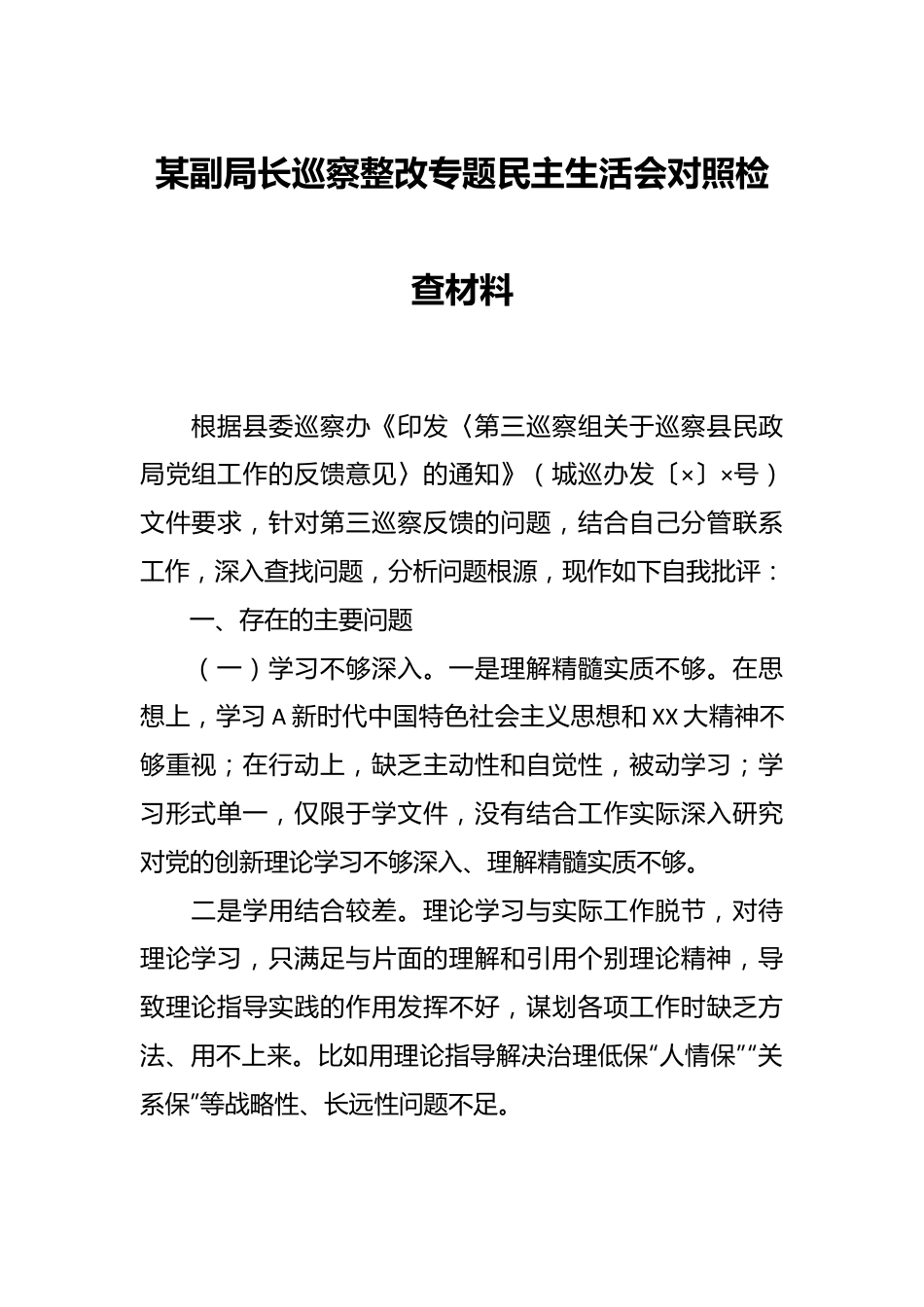 某副局长巡察整改专题民主生活会对照检查材料

根据县委巡察办《印发〈第三巡察组关于巡察县民政局党组工作的反馈意见〉的通知》（城巡办发〔×〕×号）文件要求，针对第三巡察反馈的问题，结合自己分管联系工作，深入查找问题，分析问题根源，现作如下自我批评：

一、存在的主要问题

（一）学习不够深入。一是理解精髓实质不够。在思想上，学习A新时代中国特色社会主义思想和XX大精神不够重视；在行动上，缺乏主动性和自觉性，被动学习；学习形式单一，仅限于学文件，没有结合工作实际深入研究对党的创新理论学习不够深入、理解精髓实质不够。

二是学用结合较差。理论学习与实际工作脱节，对待理论学习，只满足与片面的理解和引用个别理论精神，导致理论指导实践的作用发挥不好，谋划各项工作时缺乏方法、用不上来。比如用理论指导解决治理低保“人情保”“关系保”等战略性、长远性问题不足。